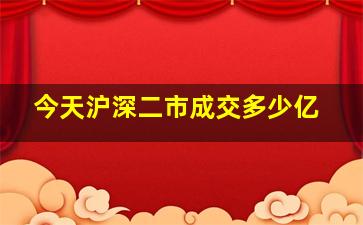 今天沪深二市成交多少亿